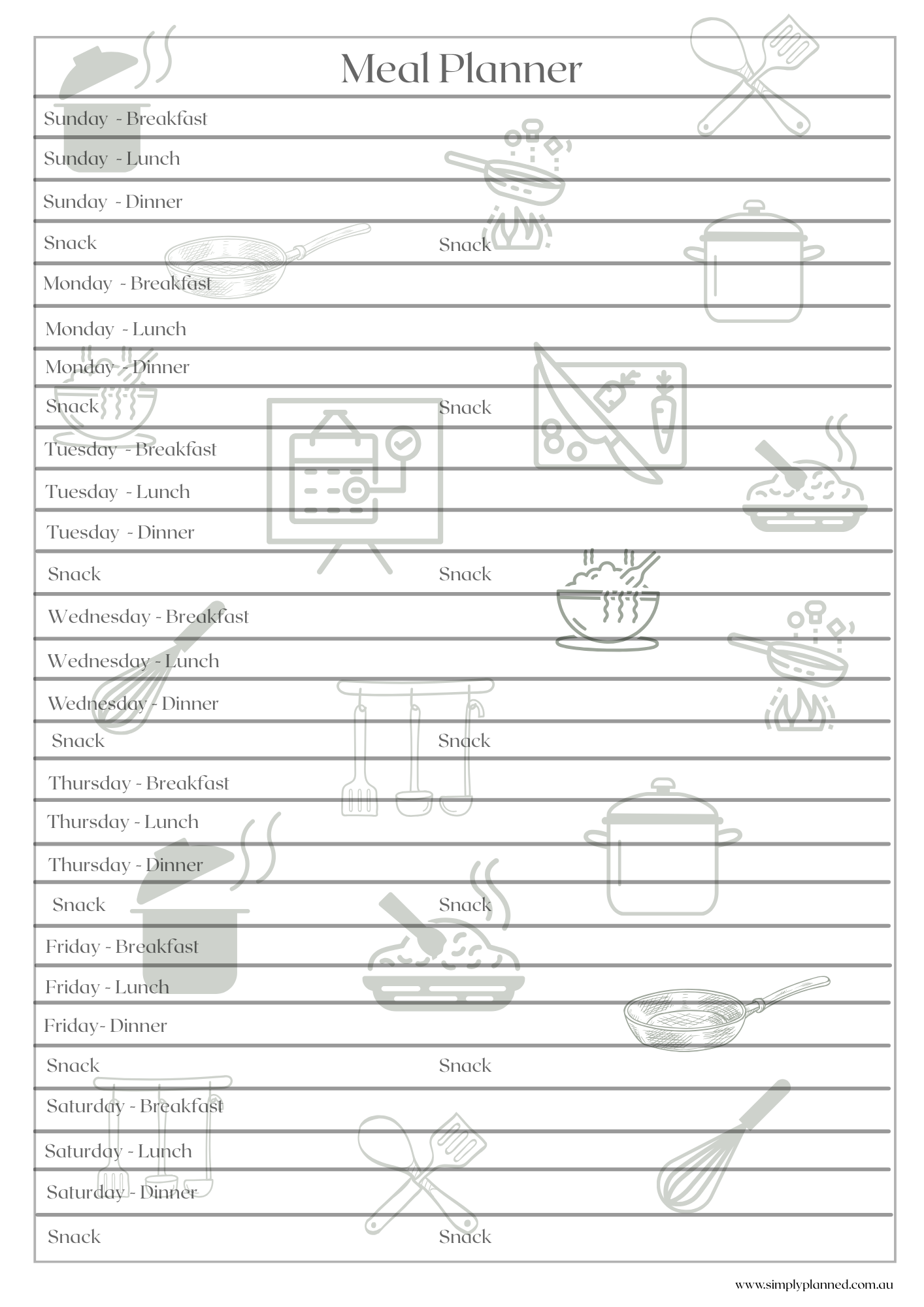 Meal Planner

Sunday - Breakfast

Sunday - Lunch

Sunday - Dinner

Snack

Snack

Monday - Breakfast

Monday - Lunch

Monday - Dinner

Snack

Snack

Tuesday - Breakfast

Tuesday - Lunch

Tuesday - Dinner

Snack

Snack

Wednesday - Breakfast

Wednesday - Lunch

Wednesday - Dinner

Snack

Snack

Thursday - Breakfast

Thursday - Lunch

Thursday - Dinner

Snack

Snack

Friday - Breakfast

Friday - Lunch

Friday- Dinner

Snack

Snack

Saturday - Breakfast

Saturday - Lunch

Saturday - Dinner

Snack

Snack

www.simplyplanned.com.au